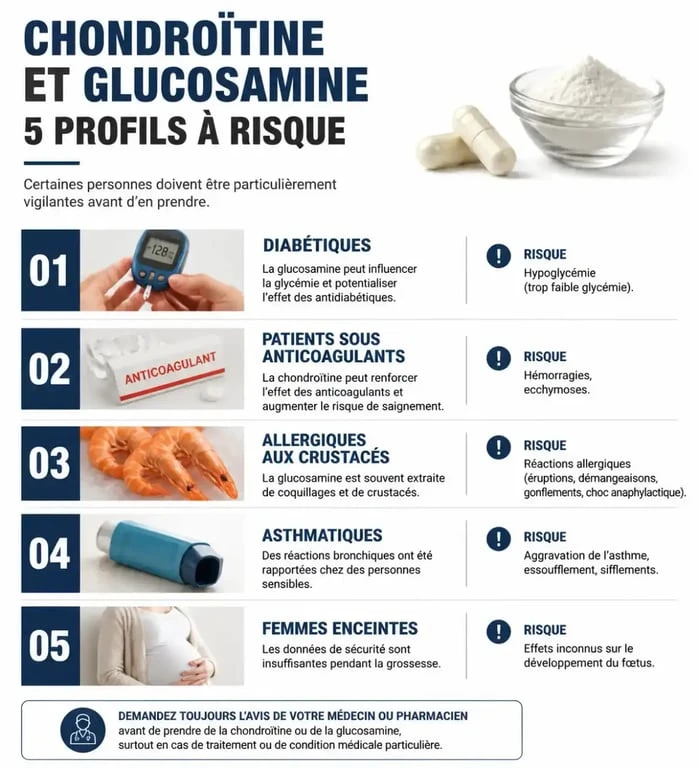 CHONDROÏTINE ET GLUCOSAMINE
5 PROFILS À RISQUE

Certaines personnes doivent être particulièrement vigilantes avant d'en prendre.

01
128
DIABÉTIQUES
La glucosamine peut influencer la glycémie et potentialiser l'effet des antidiabétiques.
RISQUE
Hypoglycémie (trop faible glycémie).

02
ANTICOAGULANT
PATIENTS SOUS ANTICOAGULANTS
La chondroïtine peut renforcer l'effet des anticoagulants et augmenter le risque de saignement.
RISQUE
Hémorragies, ecchymoses.

03
ALLERGIQUES AUX CRUSTACÉS
La glucosamine est souvent extraite de coquillages et de crustacés.
RISQUE
Réactions allergiques (éruptions, démangeaisons, gonflements, choc anaphylactique).

04
ASTHMATIQUES
Des réactions bronchiques ont été rapportées chez des personnes sensibles.
RISQUE
Aggravation de l'asthme, essoufflement, sifflements.

05
FEMMES ENCEINTES
Les données de sécurité sont insuffisantes pendant la grossesse.
RISQUE
Effets inconnus sur le développement du fœtus.

DEMANDEZ TOUJOURS L'AVIS DE VOTRE MÉDECIN OU PHARMACIEN avant de prendre de la chondroïtine ou de la glucosamine, surtout en cas de traitement ou de condition médicale particulière.